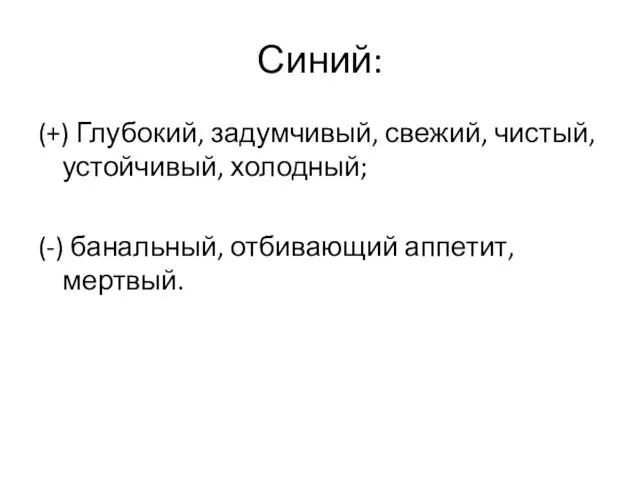 Синий:

(+) Глубокий, задумчивый, свежий, чистый, устойчивый, холодный;

(-) банальный, отбивающий аппетит, мертвый.